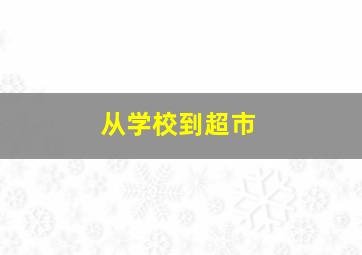 从学校到超市